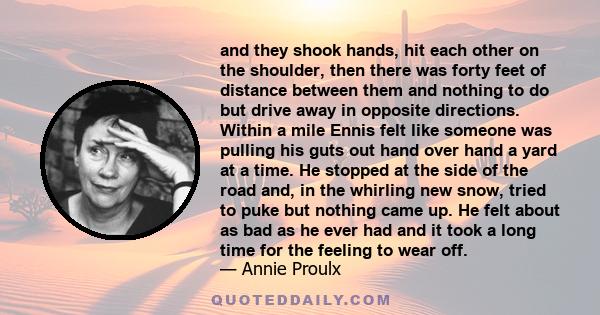 and they shook hands, hit each other on the shoulder, then there was forty feet of distance between them and nothing to do but drive away in opposite directions. Within a mile Ennis felt like someone was pulling his guts out hand over hand a yard at a time. He stopped at the side of the road and, in the whirling new snow, tried to puke but nothing came up. He felt about as bad as he ever had and it took a long time for the feeling to wear off.
— Annie Proulx

QUOTEDDAILY.COM